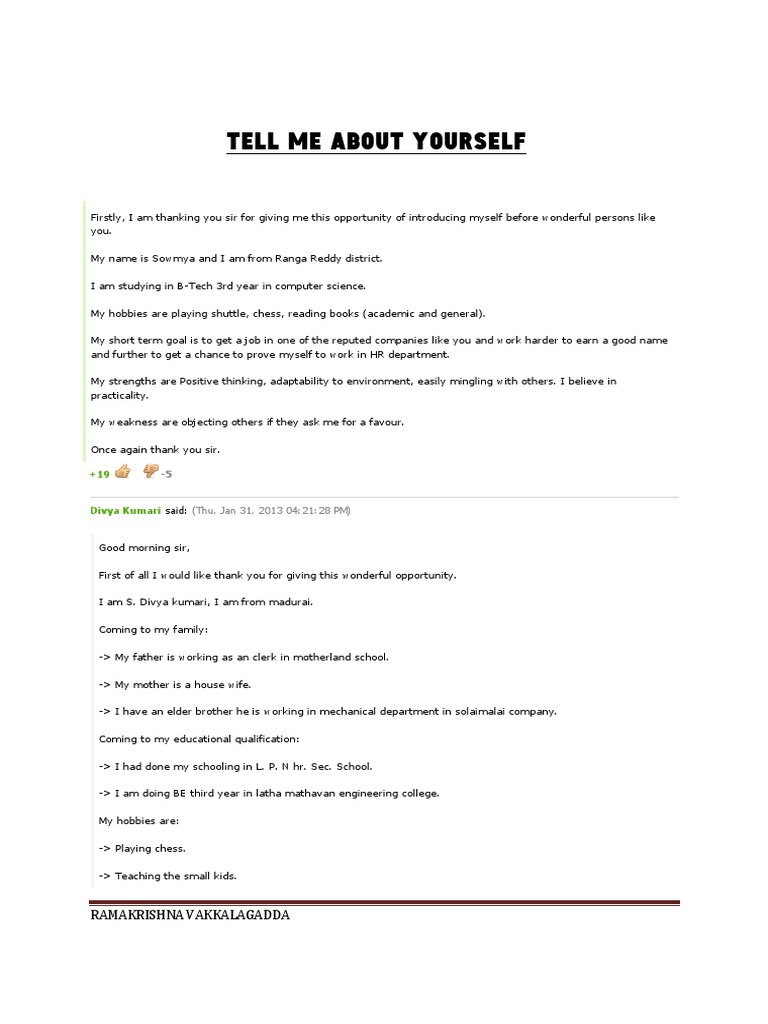 TELL ME ABOUT YOURSELF

Firstly, I am thanking you sir for giving me this opportunity of introducing myself before wonderful persons like you.

My name is Sowmya and I am from Ranga Reddy district.

I am studying in B-Tech 3rd year in computer science.

My hobbies are playing shuttle, chess, reading books (academic and general).

My short term goal is to get a job in one of the reputed companies like you and work harder to earn a good name and further to get a chance to prove myself to work in HR department.

My strengths are Positive thinking, adaptability to environment, easily mingling with others. I believe in practicality.

My weakness are objecting others if they ask me for a favour.

Once again thank you sir.

+19 -5

Divya Kumari said: (Thu, Jan 31, 2013 04:21:28 PM)

Good morning sir,

First of all I would like thank you for giving this wonderful opportunity.

I am S. Divya kumari, I am from madurai.

Coming to my family:

-> My father is working as an clerk in motherland school.

-> My mother is a house wife.

-> I have an elder brother he is working in mechanical department in solaimalai company.

Coming to my educational qualification:

-> I had done my schooling in L. P. N hr. Sec. School.

-> I am doing BE third year in latha mathavan engineering college.

My hobbies are:

-> Playing chess.

-> Teaching the small kids.

RAMAKRISHNA VAKKALAGADDA